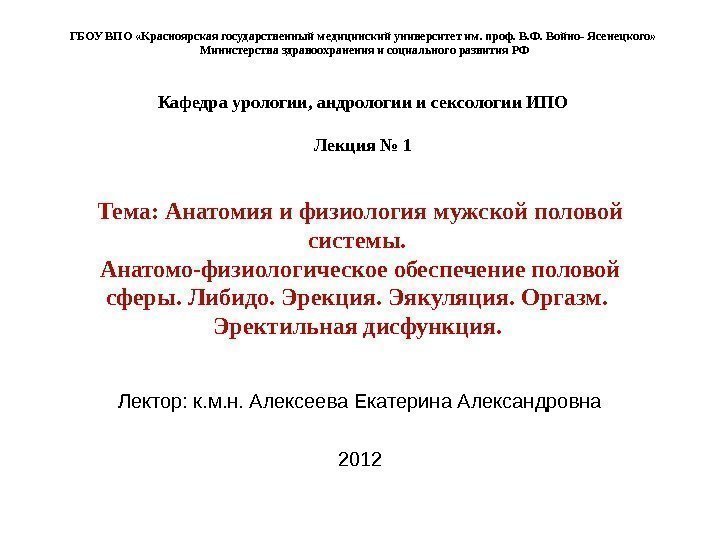 ГБОУ ВПО «Красноярская государственный медицинский университет им. проф. В.Ф. Войно- Ясенецкого»
Министерства здравоохранения и социального развития РФ

Кафедра урологии, андрологии и сексологии ИПО

Лекция № 1

Тема: Анатомия и физиология мужской половой системы.
Анатомо-физиологическое обеспечение половой сферы. Либидо. Эрекция. Эякуляция. Оргазм.
Эректильная дисфункция.

Лектор: к.м.н. Алексеева Екатерина Александровна

2012